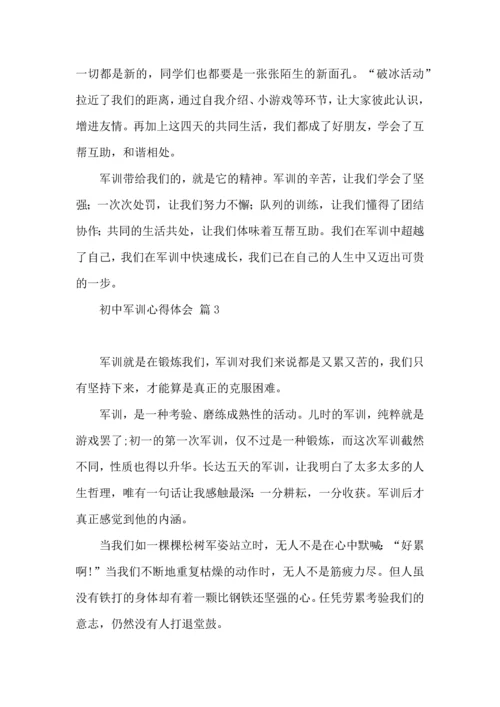 一切都是新的，同学们也都要是一张张陌生的新面孔。“破冰活动”拉近了我们的距离，通过自我介绍、小游戏等环节，让大家彼此认识，增进友情。再加上这四天的共同生活，我们都成了好朋友，学会了互帮互助，和谐相处。

军训带给我们的，就是它的精神。军训的辛苦，让我们学会了坚强；一次次处罚，让我们努力不懈；队列的训练，让我们懂得了团结协作；共同的生活共处，让我们体味着互帮互助。我们在军训中超越了自己，我们在军训中快速成长，我们已在自己的人生中又迈出可贵的一步。

初中军训心得体会 篇3

军训就是在锻炼我们，军训对我们来说都是又累又苦的，我们只有坚持下来，才能算是真正的克服困难。

军训，是一种考验、磨练成熟性的活动。儿时的军训，纯粹就是游戏罢了；初一的第一次军训，仅不过是一种锻炼，而这次军训截然不同，性质也得以升华。长达五天的军训，让我明白了太多太多的人生哲理，唯有一句话让我感触最深：一分耕耘，一分收获。军训后才真正感觉到他的内涵。

当我们如一棵棵松树军姿站立时，无人不是在心中默喊：“好累啊！”当我们不断地重复枯燥的动作时，无人不是筋疲力尽。但人虽没有铁打的身体却有着一颗比钢铁还坚强的心。任凭劳累考验我们的意志，仍然没有人打退堂鼓。